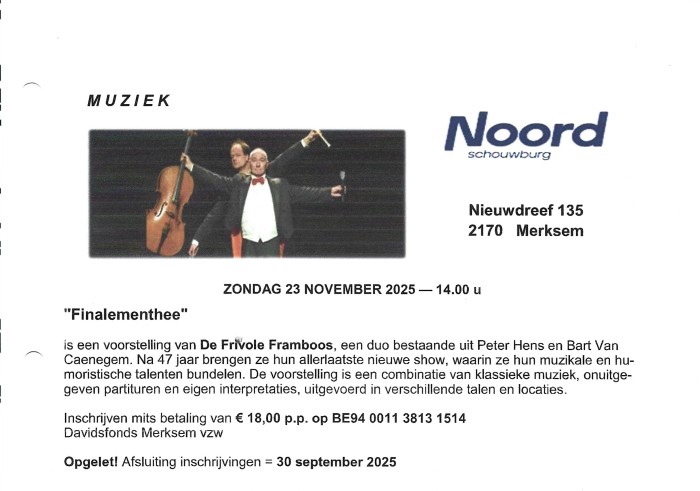 MUZIEK

Noord
schouwburg

Nieuwdreef 135
2170 Merksem

ZONDAG 23 NOVEMBER 2025 — 14.00 u

"Finalementhee"

is een voorstelling van De Frivole Framboos, een duo bestaande uit Peter Hens en Bart Van Caenegem. Na 47 jaar brengen ze hun allerlaatste nieuwe show, waarin ze hun muzikale en humoristische talenten bundelen. De voorstelling is een combinatie van klassieke muziek, onuitgegeven partituren en eigen interpretaties, uitgevoerd in verschillende talen en locaties.

Inschrijven mits betaling van € 18,00 p.p. op BE94 0011 3813 1514
Davidsfonds Merksem vzw

Opgelet! Afsluiting inschrijvingen = 30 september 2025